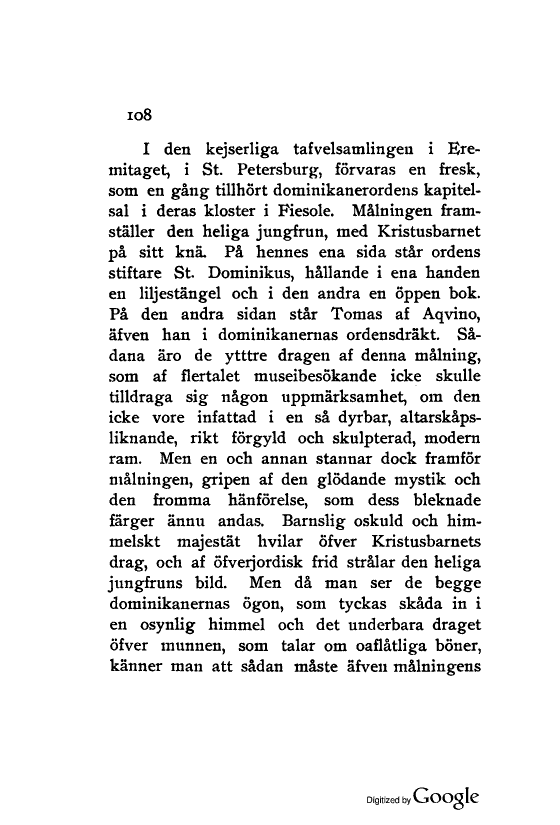 108

I den kejserliga tafvelsamlingen i Eremitaget, i St. Petersburg, förvaras en fresk, som en gång tillhört dominikanerordens kapitelsal i deras kloster i Fiesole. Målningen framställer den heliga jungfrun, med Kristusbarnet på sitt knä. På hennes ena sida står ordens stiftare St. Dominikus, hållande i ena handen en liljestängel och i den andra en öppen bok. På den andra sidan står Tomas af Aqvino, äfven han i dominikanernas ordensdräkt. Sådana äro de ytttre dragen af denna målning, som af flertalet museibesökande icke skulle tilldraga sig någon uppmärksamhet, om den icke vore infattad i en så dyrbar, altarskåpsliknande, rikt förgyld och skulpterad, modern ram. Men en och annan stannar dock framför målningen, gripen af den glödande mystik och den fromma hänförelse, som dess bleknade färger ännu andas. Barnslig oskuld och himmelskt majestät hvilar öfver Kristusbarnets drag, och af öfverjordisk frid strålar den heliga jungfruns bild. Men då man ser de begge dominikanernas ögon, som tyckas skåda in i en osynlig himmel och det underbara draget öfver munnen, som talar om oaflåtliga böner, känner man att sådan måste äfven målningens

Digitized by Google